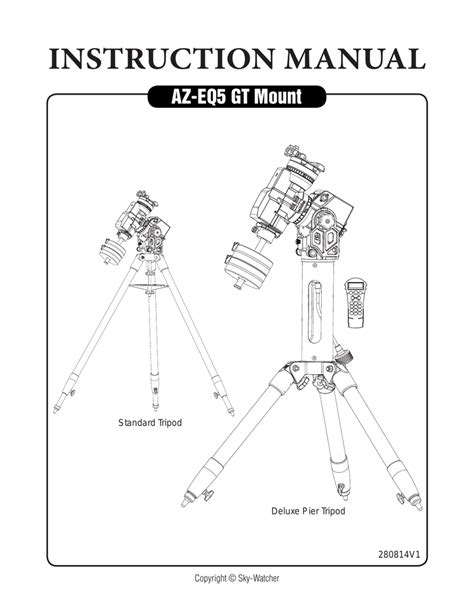 INSTRUCTION MANUAL

AZ-EQ5 GT Mount

Standard Tripod

Deluxe Pier Tripod

280814V1

Copyright © Sky-Watcher